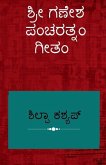 ಶ್ರೀ ಗಣೇಶ ಪಂಚರತ್ನಂ ಗೀತಂ

ಶಿಲ್ಪಾ ಕಶ್ಯಪ್